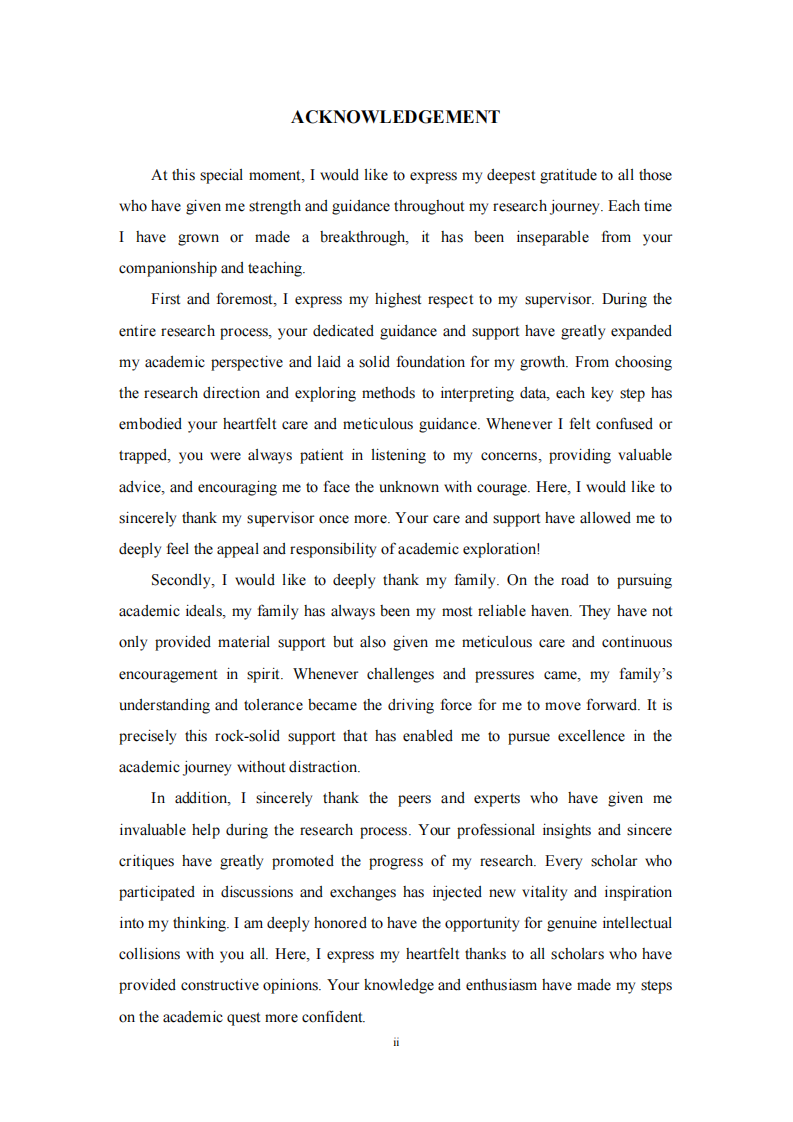 ACKNOWLEDGEMENT

At this special moment, I would like to express my deepest gratitude to all those who have given me strength and guidance throughout my research journey. Each time I have grown or made a breakthrough, it has been inseparable from your companionship and teaching.

First and foremost, I express my highest respect to my supervisor. During the entire research process, your dedicated guidance and support have greatly expanded my academic perspective and laid a solid foundation for my growth. From choosing the research direction and exploring methods to interpreting data, each key step has embodied your heartfelt care and meticulous guidance. Whenever I felt confused or trapped, you were always patient in listening to my concerns, providing valuable advice, and encouraging me to face the unknown with courage. Here, I would like to sincerely thank my supervisor once more. Your care and support have allowed me to deeply feel the appeal and responsibility of academic exploration!

Secondly, I would like to deeply thank my family. On the road to pursuing academic ideals, my family has always been my most reliable haven. They have not only provided material support but also given me meticulous care and continuous encouragement in spirit. Whenever challenges and pressures came, my family's understanding and tolerance became the driving force for me to move forward. It is precisely this rock-solid support that has enabled me to pursue excellence in the academic journey without distraction.

In addition, I sincerely thank the peers and experts who have given me invaluable help during the research process. Your professional insights and sincere critiques have greatly promoted the progress of my research. Every scholar who participated in discussions and exchanges has injected new vitality and inspiration into my thinking. I am deeply honored to have the opportunity for genuine intellectual collisions with you all. Here, I express my heartfelt thanks to all scholars who have provided constructive opinions. Your knowledge and enthusiasm have made my steps on the academic quest more confident.

ii